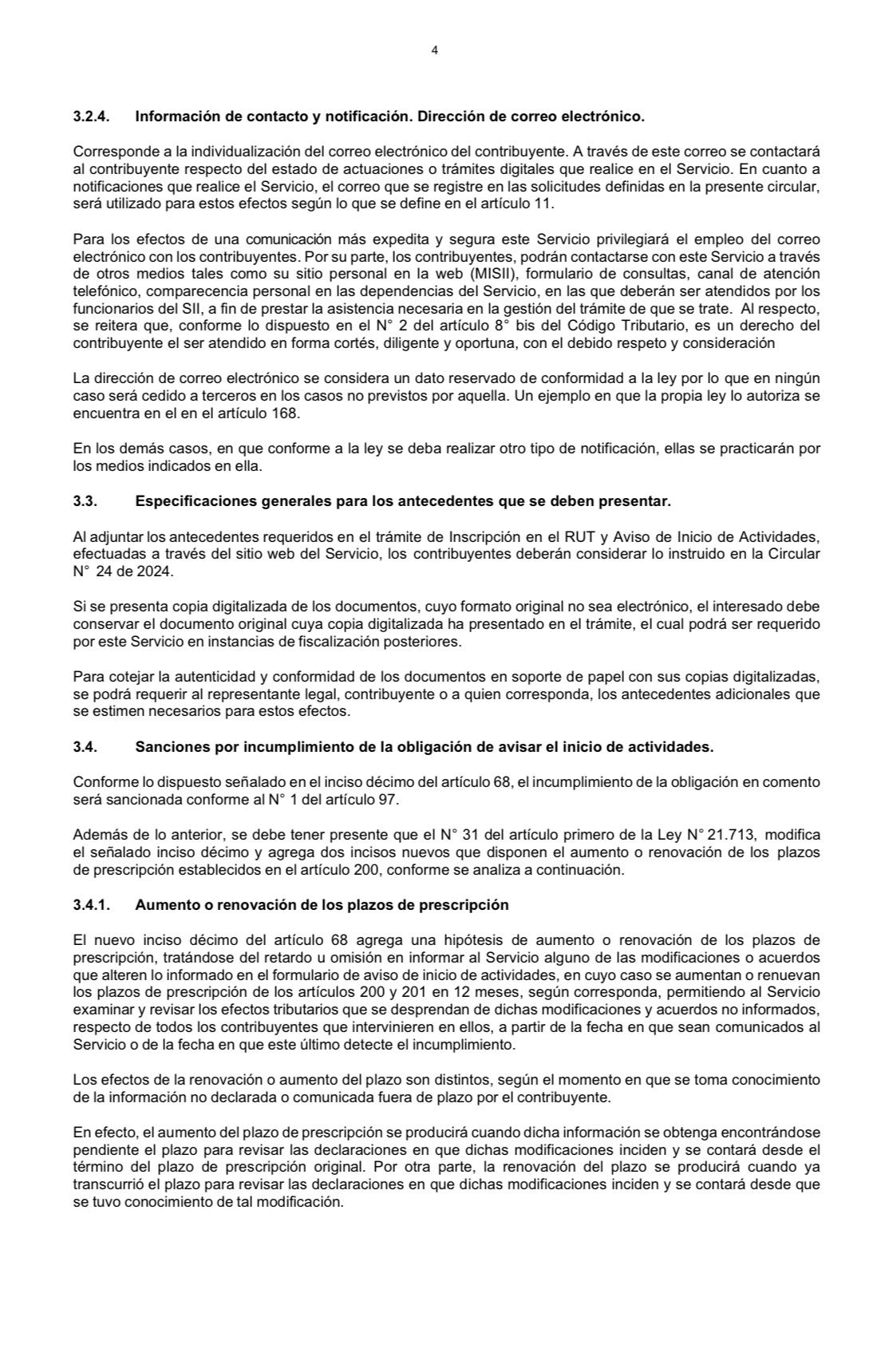 4

3.2.4. Información de contacto y notificación. Dirección de correo electrónico.

Corresponde a la individualización del correo electrónico del contribuyente. A través de este correo se contactará al contribuyente respecto del estado de actuaciones o trámites digitales que realice en el Servicio. En cuanto a notificaciones que realice el Servicio, el correo que se registre en las solicitudes definidas en la presente circular, será utilizado para estos efectos según lo que se define en el artículo 11.

Para los efectos de una comunicación más expedita y segura este Servicio privilegiará el empleo del correo electrónico con los contribuyentes. Por su parte, los contribuyentes, podrán contactarse con este Servicio a través de otros medios tales como su sitio personal en la web (MISII), formulario de consultas, canal de atención telefónico, comparecencia personal en las dependencias del Servicio, en las que deberán ser atendidos por los funcionarios del SII, a fin de prestar la asistencia necesaria en la gestión del trámite de que se trate. Al respecto, se reitera que, conforme lo dispuesto en el N° 2 del artículo 8° bis del Código Tributario, es un derecho del contribuyente el ser atendido en forma cortés, diligente y oportuna, con el debido respeto y consideración

La dirección de correo electrónico se considera un dato reservado de conformidad a la ley por lo que en ningún caso será cedido a terceros en los casos no previstos por aquella. Un ejemplo en que la propia ley lo autoriza se encuentra en el en el artículo 168.

En los demás casos, en que conforme a la ley se deba realizar otro tipo de notificación, ellas se practicarán por los medios indicados en ella.

3.3. Especificaciones generales para los antecedentes que se deben presentar.

Al adjuntar los antecedentes requeridos en el trámite de Inscripción en el RUT y Aviso de Inicio de Actividades, efectuadas a través del sitio web del Servicio, los contribuyentes deberán considerar lo instruido en la Circular N° 24 de 2024.

Si se presenta copia digitalizada de los documentos, cuyo formato original no sea electrónico, el interesado debe conservar el documento original cuya copia digitalizada ha presentado en el trámite, el cual podrá ser requerido por este Servicio en instancias de fiscalización posteriores.

Para cotejar la autenticidad y conformidad de los documentos en soporte de papel con sus copias digitalizadas, se podrá requerir al representante legal, contribuyente o a quien corresponda, los antecedentes adicionales que se estimen necesarios para estos efectos.

3.4. Sanciones por incumplimiento de la obligación de avisar el inicio de actividades.

Conforme lo dispuesto señalado en el inciso décimo del artículo 68, el incumplimiento de la obligación en comento será sancionada conforme al N° 1 del artículo 97.

Además de lo anterior, se debe tener presente que el N° 31 del artículo primero de la Ley N° 21.713, modifica el señalado inciso décimo y agrega dos incisos nuevos que disponen el aumento o renovación de los plazos de prescripción establecidos en el artículo 200, conforme se analiza a continuación.

3.4.1. Aumento o renovación de los plazos de prescripción

El nuevo inciso décimo del artículo 68 agrega una hipótesis de aumento o renovación de los plazos de prescripción, tratándose del retardo u omisión en informar al Servicio alguno de las modificaciones o acuerdos que alteren lo informado en el formulario de aviso de inicio de actividades, en cuyo caso se aumentan o renuevan los plazos de prescripción de los artículos 200 y 201 en 12 meses, según corresponda, permitiendo al Servicio examinar y revisar los efectos tributarios que se desprendan de dichas modificaciones y acuerdos no informados, respecto de todos los contribuyentes que intervinieren en ellos, a partir de la fecha en que sean comunicados al Servicio o de la fecha en que este último detecte el incumplimiento.

Los efectos de la renovación o aumento del plazo son distintos, según el momento en que se toma conocimiento de la información no declarada o comunicada fuera de plazo por el contribuyente.

En efecto, el aumento del plazo de prescripción se producirá cuando dicha información se obtenga encontrándose pendiente el plazo para revisar las declaraciones en que dichas modificaciones inciden y se contará desde el término del plazo de prescripción original. Por otra parte, la renovación del plazo se producirá cuando ya transcurrió el plazo para revisar las declaraciones en que dichas modificaciones inciden y se contará desde que se tuvo conocimiento de tal modificación.